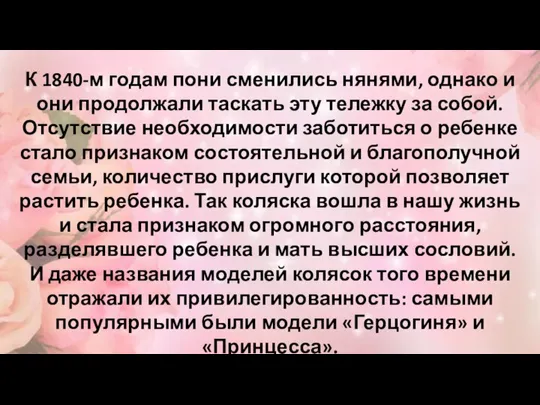 К 1840-м годам пони сменились нянями, однако и они продолжали таскать эту тележку за собой. Отсутствие необходимости заботиться о ребенке стало признаком состоятельной и благополучной семьи, количество прислуги которой позволяет растить ребенка. Так коляска вошла в нашу жизнь и стала признаком огромного расстояния, разделявшего ребенка и мать высших сословий. И даже названия моделей колясок того времени отражали их привилегированность: самыми популярными были модели «Герцогиня» и «Принцесса».